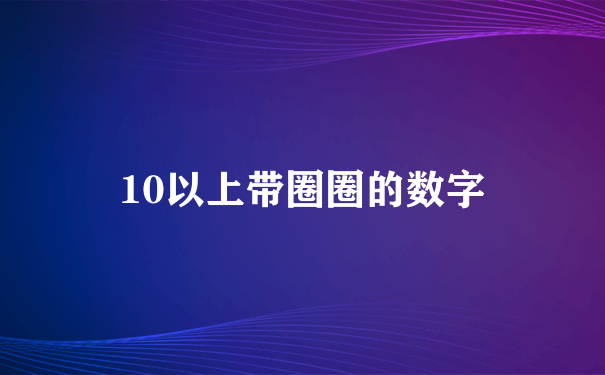 10以上带圈圈的数字